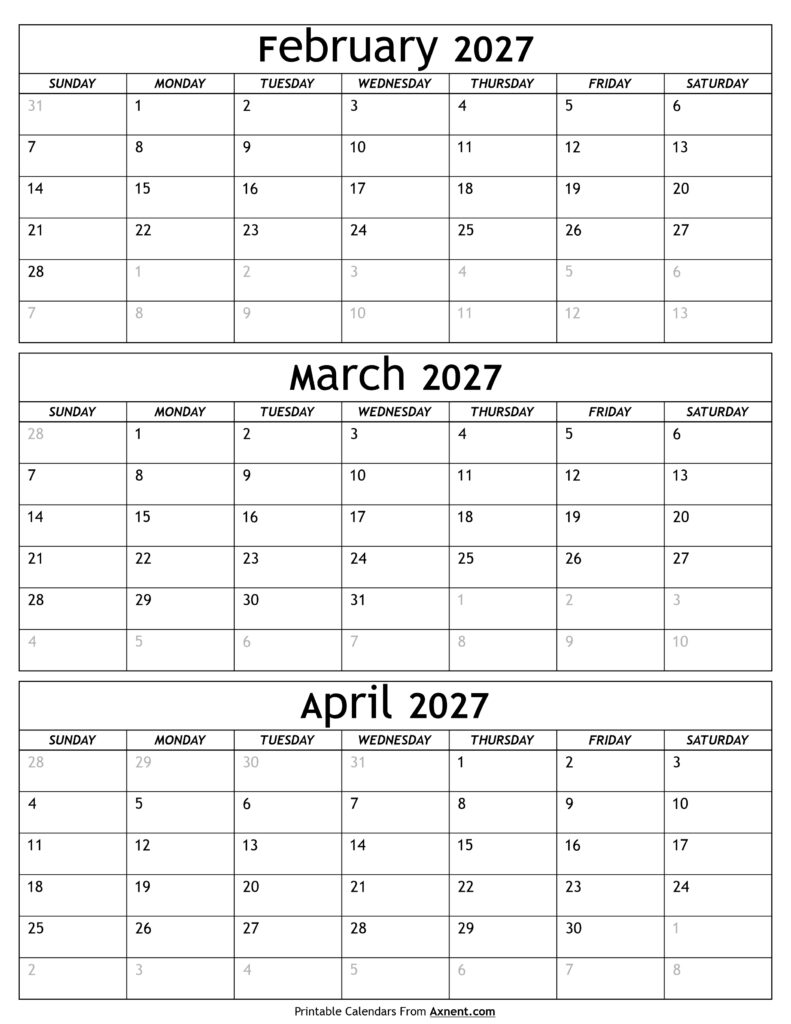 February 2027

| SUNDAY | MONDAY | TUESDAY | WEDNESDAY | THURSDAY | FRIDAY | SATURDAY |
|---|---|---|---|---|---|---|
| 31 | 1 | 2 | 3 | 4 | 5 | 6 |
| 7 | 8 | 9 | 10 | 11 | 12 | 13 |
| 14 | 15 | 16 | 17 | 18 | 19 | 20 |
| 21 | 22 | 23 | 24 | 25 | 26 | 27 |
| 28 | 1 | 2 | 3 | 4 | 5 | 6 |
| 7 | 8 | 9 | 10 | 11 | 12 | 13 |

March 2027

| SUNDAY | MONDAY | TUESDAY | WEDNESDAY | THURSDAY | FRIDAY | SATURDAY |
|---|---|---|---|---|---|---|
| 28 | 1 | 2 | 3 | 4 | 5 | 6 |
| 7 | 8 | 9 | 10 | 11 | 12 | 13 |
| 14 | 15 | 16 | 17 | 18 | 19 | 20 |
| 21 | 22 | 23 | 24 | 25 | 26 | 27 |
| 28 | 29 | 30 | 31 | 1 | 2 | 3 |
| 4 | 5 | 6 | 7 | 8 | 9 | 10 |

April 2027

| SUNDAY | MONDAY | TUESDAY | WEDNESDAY | THURSDAY | FRIDAY | SATURDAY |
|---|---|---|---|---|---|---|
| 28 | 29 | 30 | 31 | 1 | 2 | 3 |
| 4 | 5 | 6 | 7 | 8 | 9 | 10 |
| 11 | 12 | 13 | 14 | 15 | 16 | 17 |
| 18 | 19 | 20 | 21 | 22 | 23 | 24 |
| 25 | 26 | 27 | 28 | 29 | 30 | 1 |
| 2 | 3 | 4 | 5 | 6 | 7 | 8 |

Printable Calendars From Axnent.com